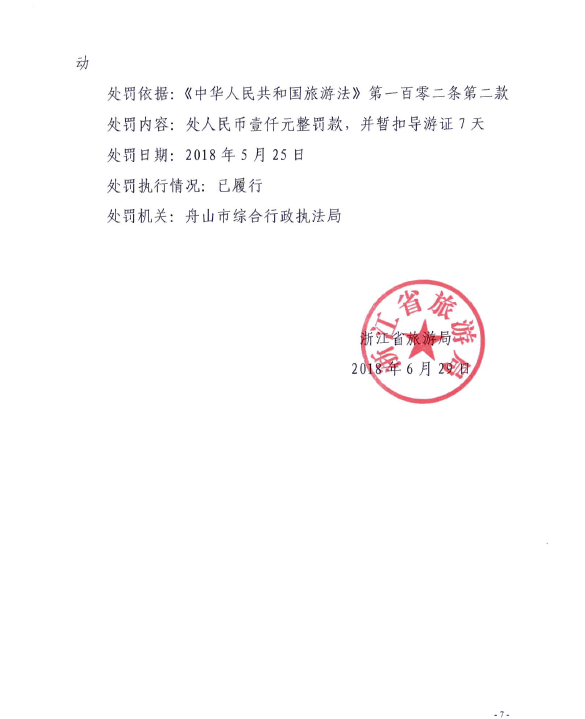 动

处罚依据：《中华人民共和国旅游法》第一百零二条第二款

处罚内容：处人民币壹仟元整罚款，并暂扣导游证 7 天

处罚日期：2018 年 5 月 25 日

处罚执行情况：已履行

处罚机关：舟山市综合行政执法局

浙江省旅游局

浙江省旅游局
2018 年 6 月 29 日

- 7 -